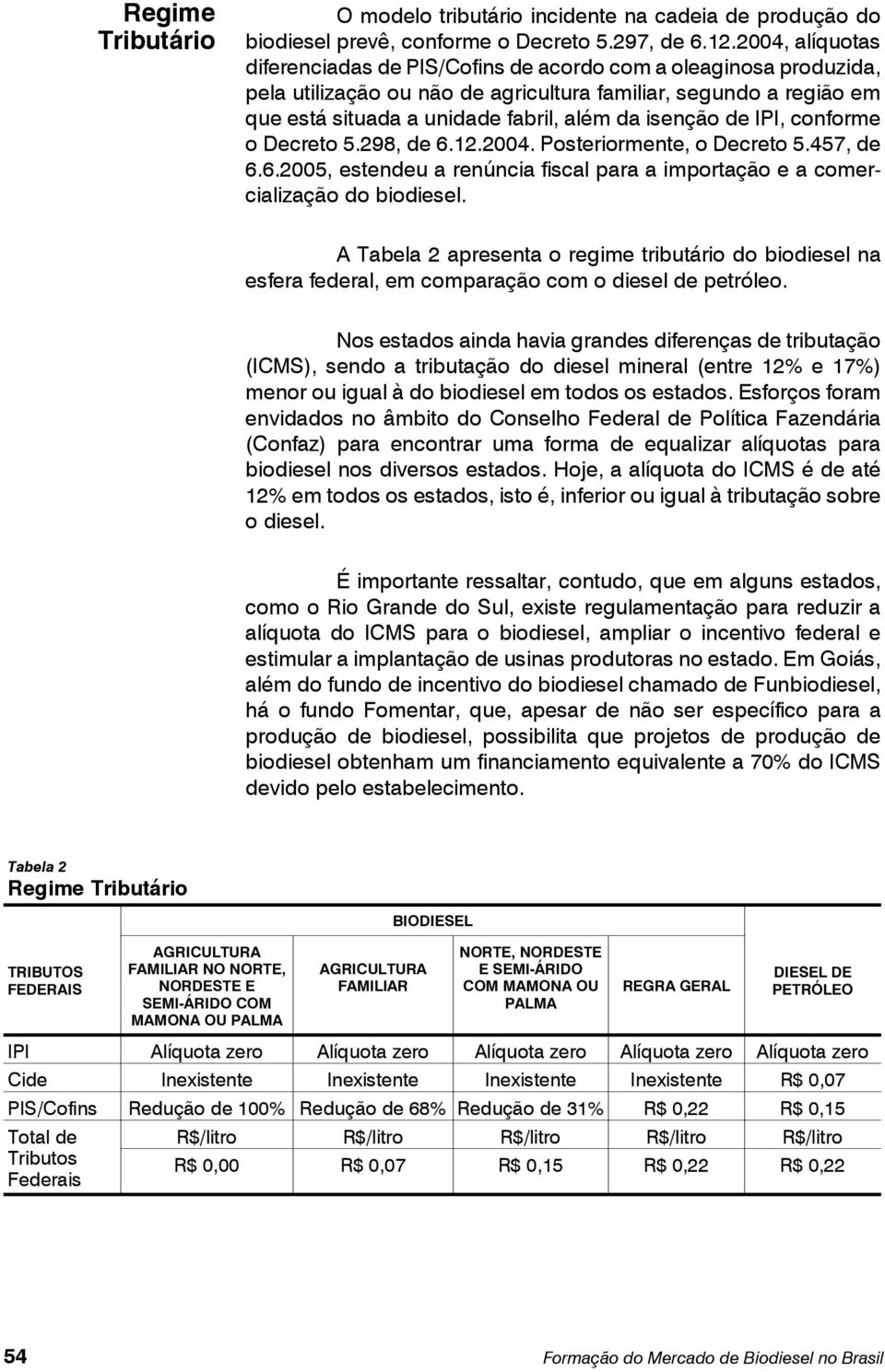 Regime Tributário

O modelo tributário incidente na cadeia de produção do biodiesel prevê, conforme o Decreto 5.297, de 6.12.2004, alíquotas diferenciadas de PIS/Cofins de acordo com a oleaginosa produzida, pela utilização ou não de agricultura familiar, segundo a região em que está situada a unidade fabril, além da isenção de IPI, conforme o Decreto 5.298, de 6.12.2004. Posteriormente, o Decreto 5.457, de 6.6.2005, estendeu a renúncia fiscal para a importação e a comercialização do biodiesel.

A Tabela 2 apresenta o regime tributário do biodiesel na esfera federal, em comparação com o diesel de petróleo.

Nos estados ainda havia grandes diferenças de tributação (ICMS), sendo a tributação do diesel mineral (entre 12% e 17%) menor ou igual à do biodiesel em todos os estados. Esforços foram envidados no âmbito do Conselho Federal de Política Fazendária (Confaz) para encontrar uma forma de equalizar alíquotas para biodiesel nos diversos estados. Hoje, a alíquota do ICMS é de até 12% em todos os estados, isto é, inferior ou igual à tributação sobre o diesel.

É importante ressaltar, contudo, que em alguns estados, como o Rio Grande do Sul, existe regulamentação para reduzir a alíquota do ICMS para o biodiesel, ampliar o incentivo federal e estimular a implantação de usinas produtoras no estado. Em Goiás, além do fundo de incentivo do biodiesel chamado de Funbiodiesel, há o fundo Fomentar, que, apesar de não ser específico para a produção de biodiesel, possibilita que projetos de produção de biodiesel obtenham um financiamento equivalente a 70% do ICMS devido pelo estabelecimento.

Tabela 2
Regime Tributário

| TRIBUTOS FEDERAIS | BIODIESEL: AGRICULTURA FAMILIAR NO NORTE, NORDESTE E SEMI-ÁRIDO COM MAMONA OU PALMA | BIODIESEL: AGRICULTURA FAMILIAR | BIODIESEL: NORTE, NORDESTE E SEMI-ÁRIDO COM MAMONA OU PALMA | BIODIESEL: REGRA GERAL | DIESEL DE PETRÓLEO |
|---|---|---|---|---|---|
| IPI | Alíquota zero | Alíquota zero | Alíquota zero | Alíquota zero | Alíquota zero |
| Cide | Inexistente | Inexistente | Inexistente | Inexistente | R$ 0,07 |
| PIS/Cofins | Redução de 100% | Redução de 68% | Redução de 31% | R$ 0,22 | R$ 0,15 |
| Total de Tributos Federais | R$/litro R$ 0,00 | R$/litro R$ 0,07 | R$/litro R$ 0,15 | R$/litro R$ 0,22 | R$/litro R$ 0,22 |

54

Formação do Mercado de Biodiesel no Brasil